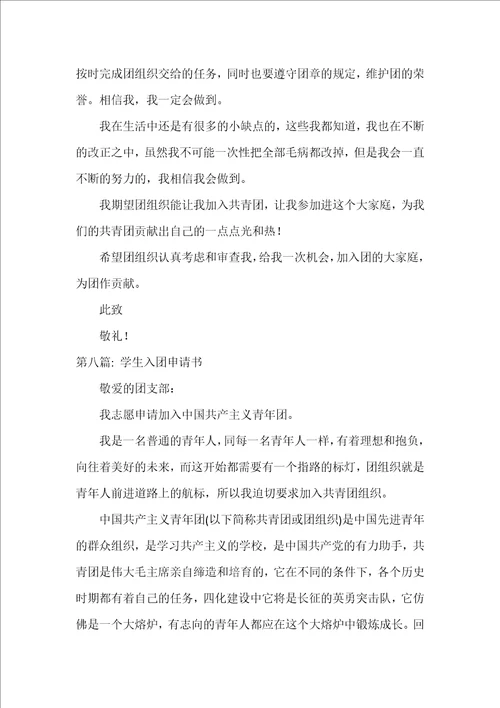 按时完成团组织交给的任务，同时也要遵守团章的规定，维护团的荣誉。相信我，我一定会做到。

我在生活中还是有很多的小缺点的，这些我都知道，我也在不断的改正之中，虽然我不可能一次性把全部毛病都改掉，但是我会一直不断的努力的，我相信我会做到。

我期望团组织能让我加入共青团，让我参加进这个大家庭，为我们的共青团贡献出自己的一点点光和热！

希望团组织认真考虑和审查我，给我一次机会，加入团的大家庭，为团作贡献。

此致

敬礼！

第八篇：学生入团申请书

敬爱的团支部：

我志愿申请加入中国共产主义青年团。

我是一名普通的青年人，同每一名青年人一样，有着理想和抱负，向往着美好的未来，而这开始都需要有一个指路的标灯，团组织就是青年人前进道路上的航标，所以我迫切要求加入共青团组织。

中国共产主义青年团(以下简称共青团或团组织)是中国先进青年的群众组织，是学习共产主义的学校，是中国共产党的有力助手，共青团是伟大毛主席亲自缔造和培育的，它在不同的条件下，各个历史时期都有着自己的任务，四化建设中它将是长征的英勇突击队，它仿佛是一个大熔炉，有志向的青年人都应在这个大熔炉中锻炼成长。回